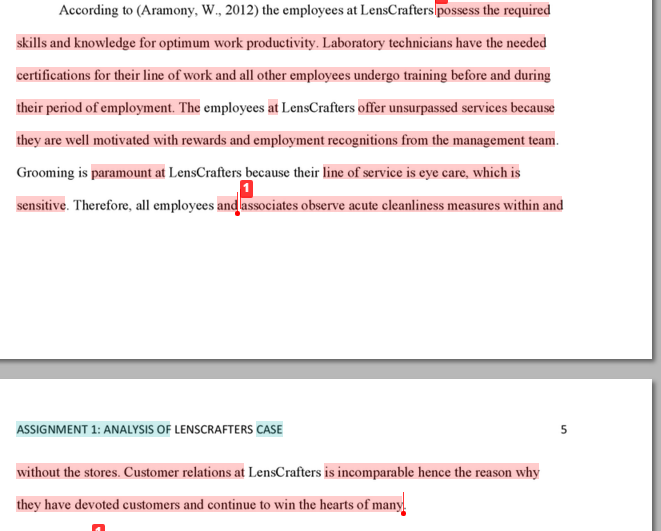 According to (Aramony, W., 2012) the employees at LensCrafters possess the required skills and knowledge for optimum work productivity. Laboratory technicians have the needed certifications for their line of work and all other employees undergo training before and during their period of employment. The employees at LensCrafters offer unsurpassed services because they are well motivated with rewards and employment recognitions from the management team. Grooming is paramount at LensCrafters because their line of service is eye care, which is sensitive. Therefore, all employees and associates observe acute cleanliness measures within and

1

ASSIGNMENT 1: ANALYSIS OF LENSCRAFTERS CASE 5

without the stores. Customer relations at LensCrafters is incomparable hence the reason why they have devoted customers and continue to win the hearts of many.